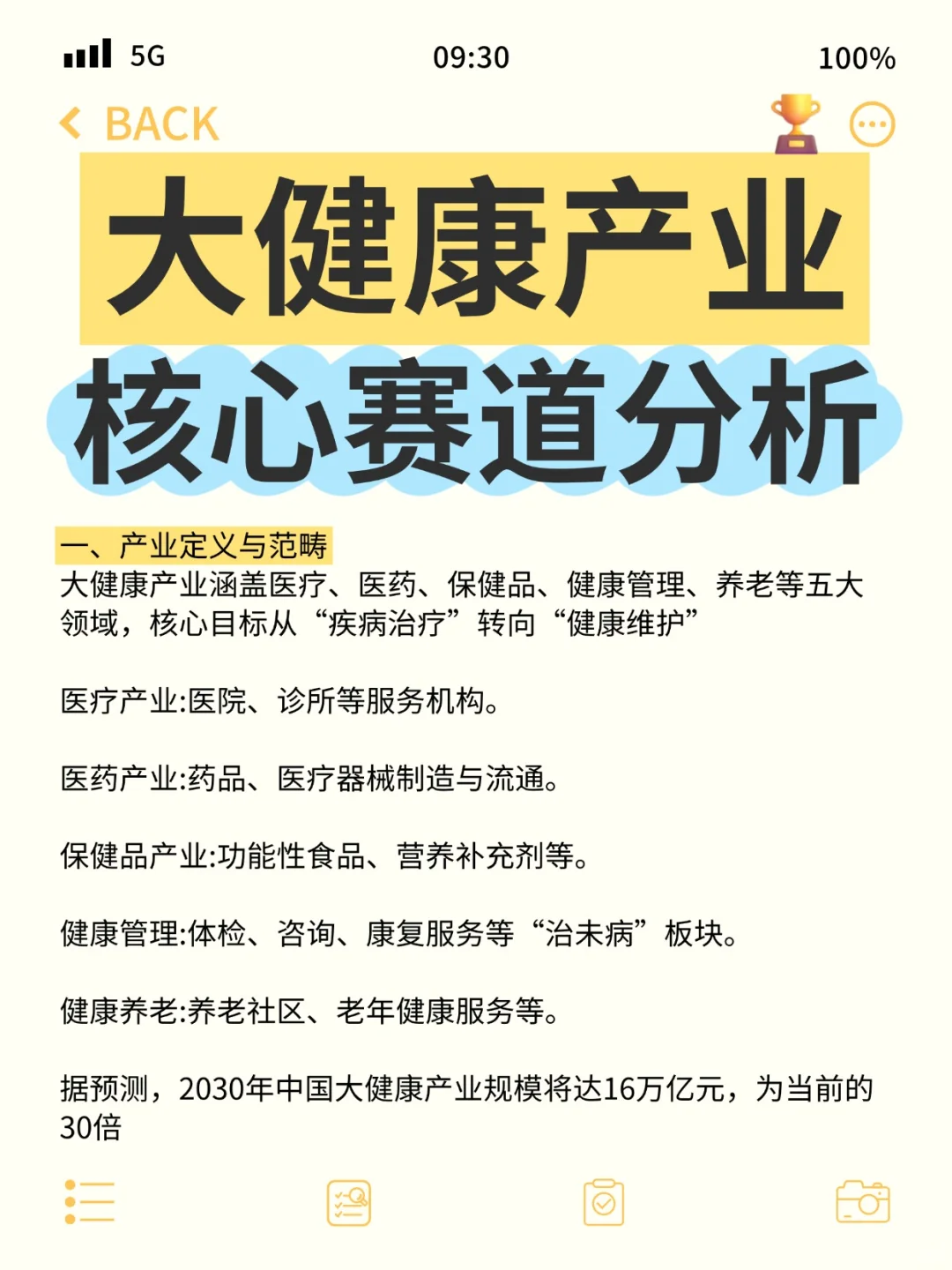 5G 09:30 100%

BACK

大健康产业

核心赛道分析

一、产业定义与范畴
大健康产业涵盖医疗、医药、保健品、健康管理、养老等五大领域，核心目标从“疾病治疗”转向“健康维护”

医疗产业:医院、诊所等服务机构。

医药产业:药品、医疗器械制造与流通。

保健品产业:功能性食品、营养补充剂等。

健康管理:体检、咨询、康复服务等“治未病”板块。

健康养老:养老社区、老年健康服务等。

据预测，2030年中国大健康产业规模将达16万亿元，为当前的30倍